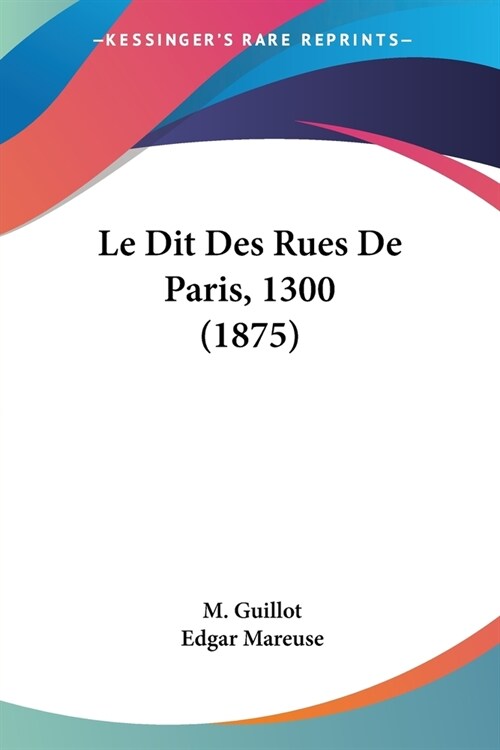 —KESSINGER'S RARE REPRINTS—

Le Dit Des Rues De Paris, 1300 (1875)

M. Guillot
Edgar Mareuse